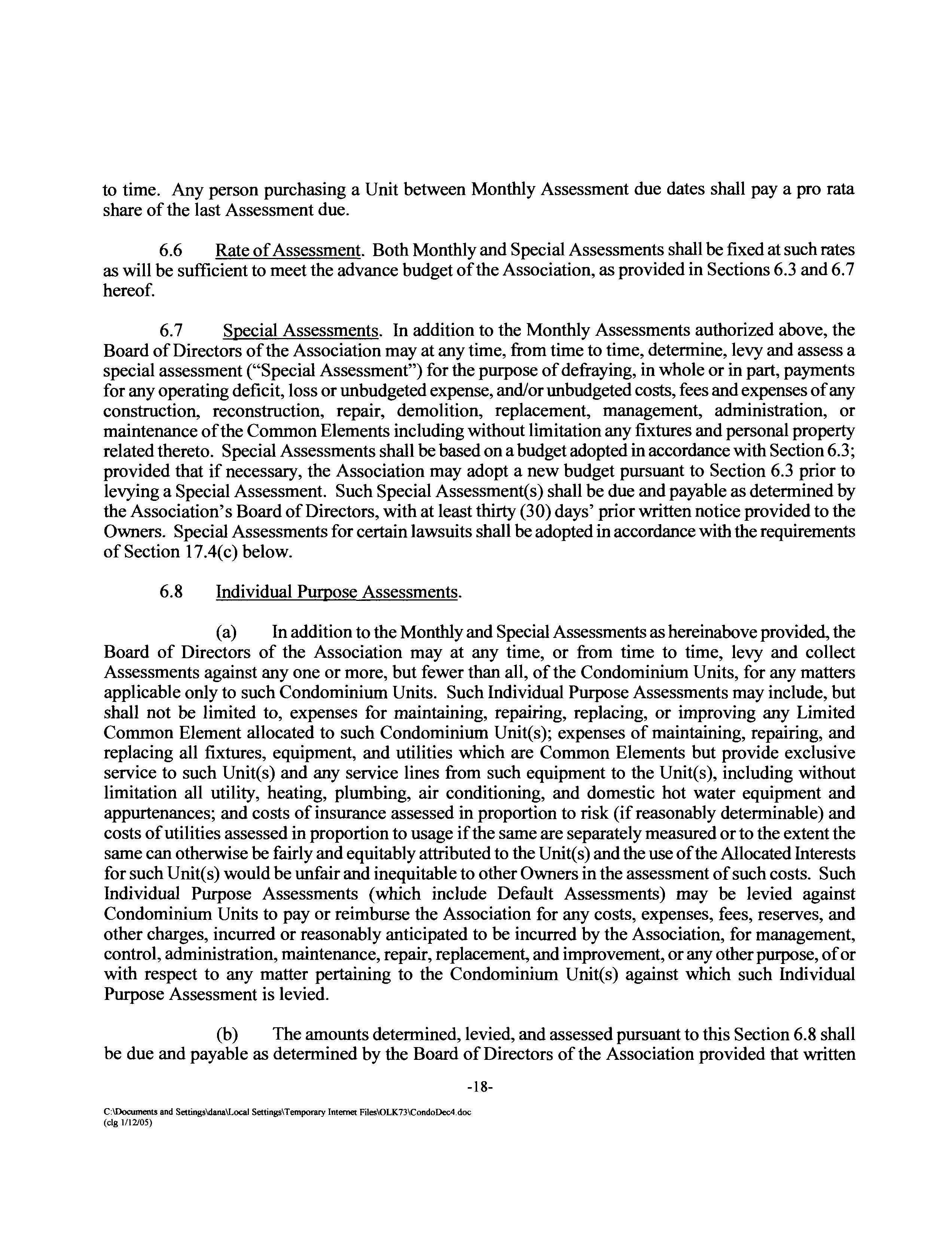 to time. Any person purchasing a Unit between Monthly Assessment due dates shall pay a pro rata share of the last Assessment due.

6.6 Rate of Assessment. Both Monthly and Special Assessments shall be fixed at such rates as will be sufficient to meet the advance budget of the Association, as provided in Sections 6.3 and 6.7 hereof.

6.7 Special Assessments. In addition to the Monthly Assessments authorized above, the Board of Directors of the Association may at any time, from time to time, determine, levy and assess a special assessment ("Special Assessment") for the purpose of defraying, in whole or in part, payments for any operating deficit, loss or unbudgeted expense, and/or unbudgeted costs, fees and expenses of any construction, reconstruction, repair, demolition, replacement, management, administration, or maintenance of the Common Elements including without limitation any fixtures and personal property related thereto. Special Assessments shall be based on a budget adopted in accordance with Section 6.3; provided that if necessary, the Association may adopt a new budget pursuant to Section 6.3 prior to levying a Special Assessment. Such Special Assessment(s) shall be due and payable as determined by the Association's Board of Directors, with at least thirty (30) days' prior written notice provided to the Owners. Special Assessments for certain lawsuits shall be adopted in accordance with the requirements of Section 17.4(c) below.

6.8 Individual Purpose Assessments.

(a) In addition to the Monthly and Special Assessments as hereinabove provided, the Board of Directors of the Association may at any time, or from time to time, levy and collect Assessments against any one or more, but fewer than all, of the Condominium Units, for any matters applicable only to such Condominium Units. Such Individual Purpose Assessments may include, but shall not be limited to, expenses for maintaining, repairing, replacing, or improving any Limited Common Element allocated to such Condominium Unit(s); expenses of maintaining, repairing, and replacing all fixtures, equipment, and utilities which are Common Elements but provide exclusive service to such Unit(s) and any service lines from such equipment to the Unit(s), including without limitation all utility, heating, plumbing, air conditioning, and domestic hot water equipment and appurtenances; and costs of insurance assessed in proportion to risk (if reasonably determinable) and costs of utilities assessed in proportion to usage if the same are separately measured or to the extent the same can otherwise be fairly and equitably attributed to the Unit(s) and the use of the Allocated Interests for such Unit(s) would be unfair and inequitable to other Owners in the assessment of such costs. Such Individual Purpose Assessments (which include Default Assessments) may be levied against Condominium Units to pay or reimburse the Association for any costs, expenses, fees, reserves, and other charges, incurred or reasonably anticipated to be incurred by the Association, for management, control, administration, maintenance, repair, replacement, and improvement, or any other purpose, of or with respect to any matter pertaining to the Condominium Unit(s) against which such Individual Purpose Assessment is levied.

(b) The amounts determined, levied, and assessed pursuant to this Section 6.8 shall be due and payable as determined by the Board of Directors of the Association provided that written

-18-

C:\Documents and Settings\dana\Local Settings\Temporary Internet Files\OLK73\CondoDec4.doc
(clg 1/12/05)